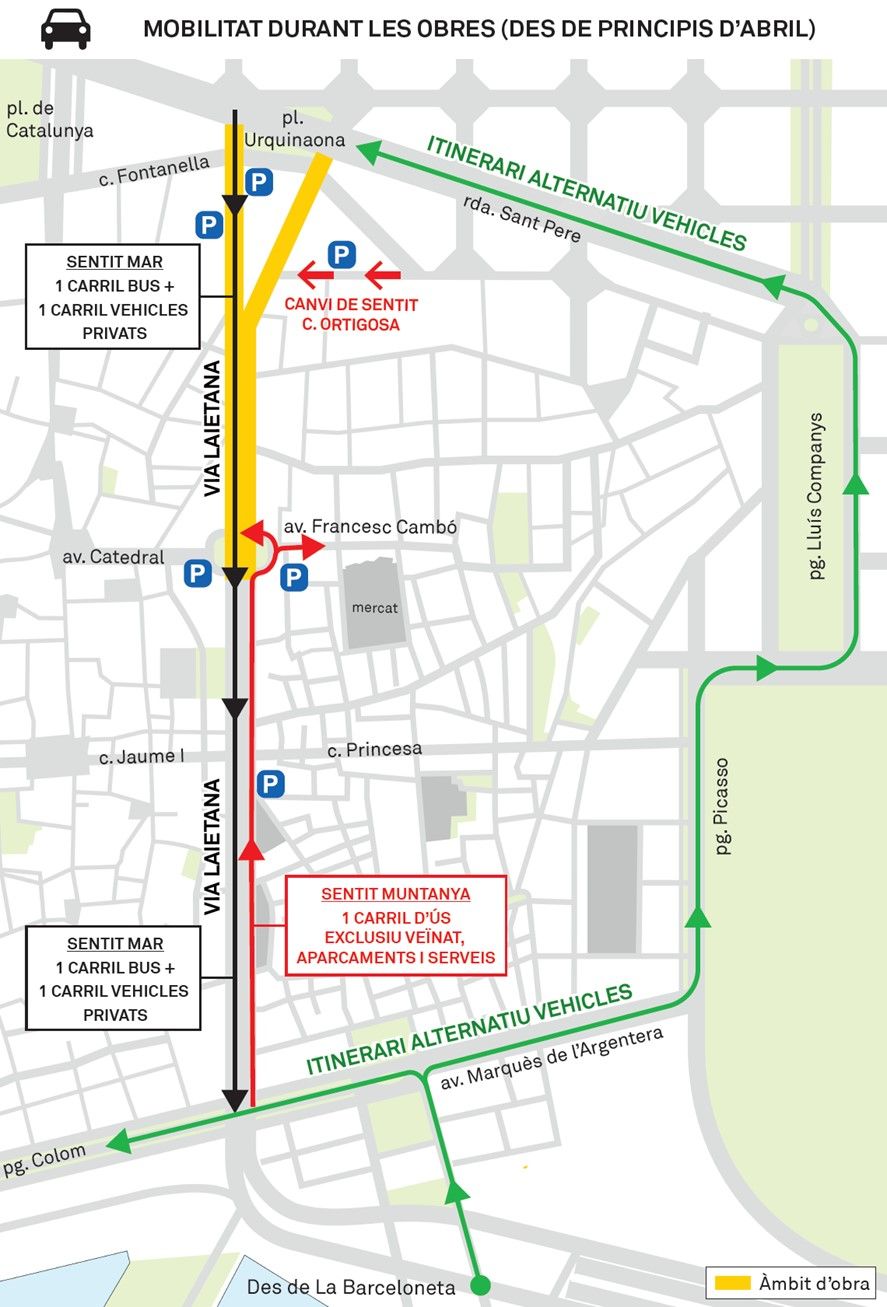 MOBILITAT DURANT LES OBRES (DES DE PRINCIPIS D'ABRIL)

pl. de Catalunya

pl. Urquinaona

c. Fontanella

P

P

P

ITINERARI ALTERNATIU VEHICLES

rda. Sant Pere

SENTIT MAR
1 CARRIL BUS +
1 CARRIL VEHICLES PRIVATS

CANVI DE SENTIT C. ORTIGOSA

VIA LAIETANA

pg. Lluís Companys

av. Francesc Cambó

av. Catedral

P

P

mercat

c. Jaume I

c. Princesa

P

pg. Picasso

VIA LAIETANA

SENTIT MUNTANYA
1 CARRIL D'ÚS EXCLUSIU VEÏNAT, APARCAMENTS I SERVEIS

SENTIT MAR
1 CARRIL BUS +
1 CARRIL VEHICLES PRIVATS

ITINERARI ALTERNATIU VEHICLES

av. Marquès de l'Argentera

pg. Colom

Des de La Barceloneta

Àmbit d'obra